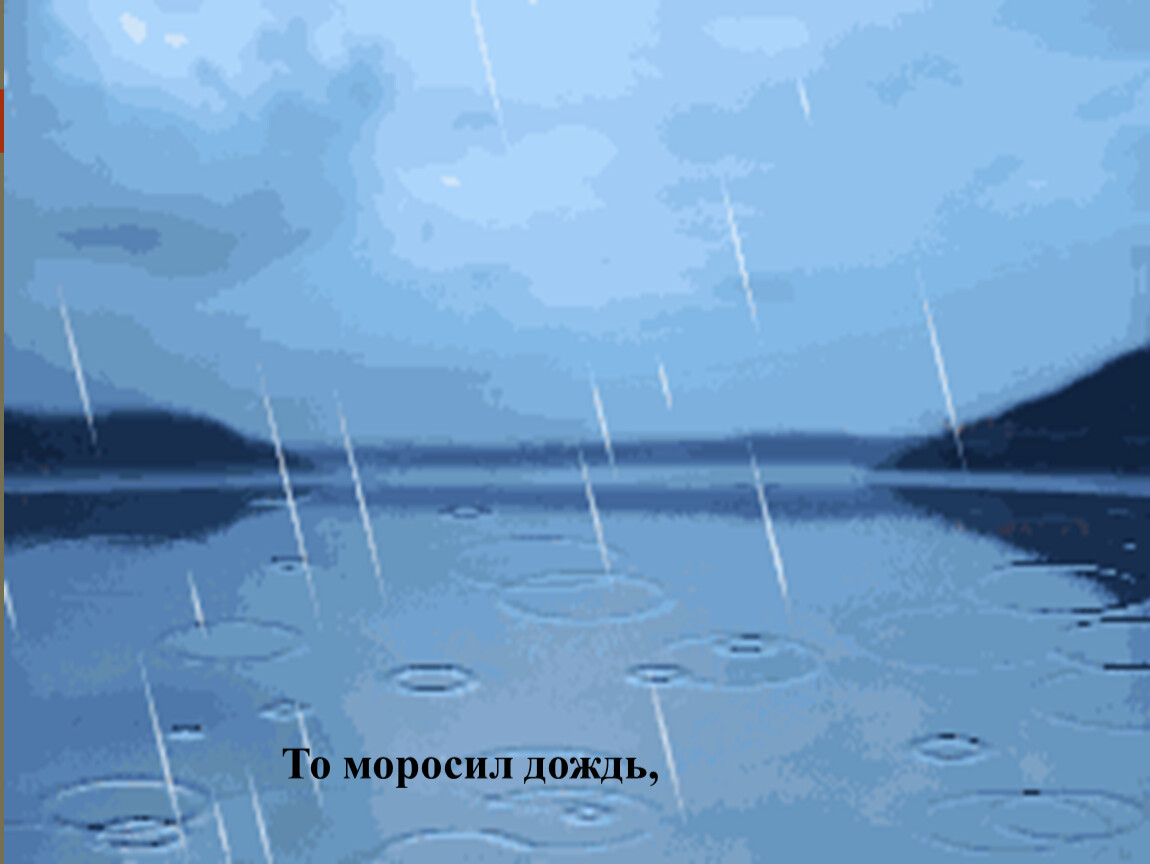 То моросил дождь,